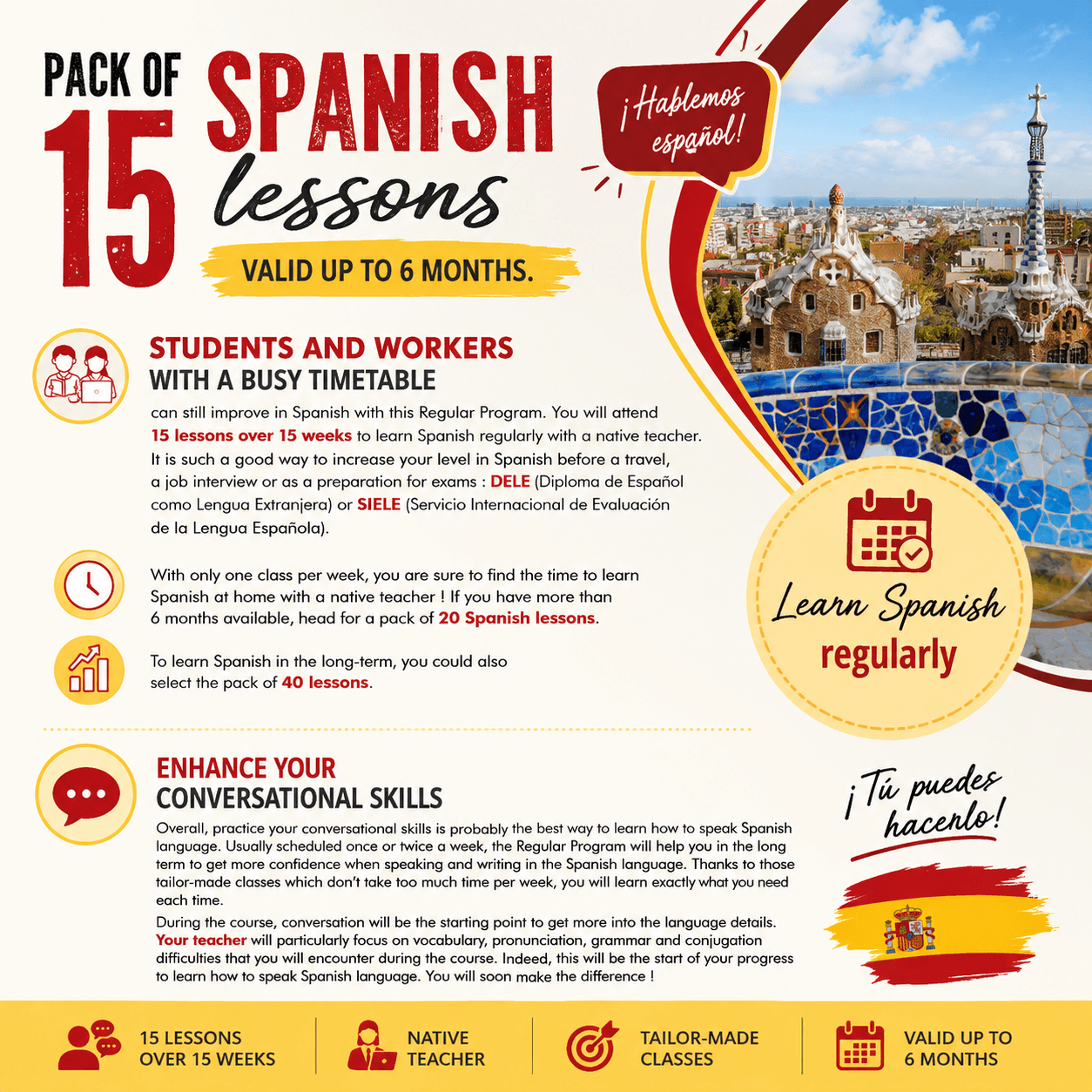 PACK OF
15
SPANISH
lessons

VALID UP TO 6 MONTHS.

¡Hablemos español!

STUDENTS AND WORKERS
WITH A BUSY TIMETABLE

can still improve in Spanish with this Regular Program. You will attend 15 lessons over 15 weeks to learn Spanish regularly with a native teacher. It is such a good way to increase your level in Spanish before a travel, a job interview or as a preparation for exams : DELE (Diploma de Español como Lengua Extranjera) or SIELE (Servicio Internacional de Evaluación de la Lengua Española).

With only one class per week, you are sure to find the time to learn Spanish at home with a native teacher ! If you have more than 6 months available, head for a pack of 20 Spanish lessons.

To learn Spanish in the long-term, you could also select the pack of 40 lessons.

Learn Spanish
regularly

ENHANCE YOUR
CONVERSATIONAL SKILLS

Overall, practice your conversational skills is probably the best way to learn how to speak Spanish language. Usually scheduled once or twice a week, the Regular Program will help you in the long term to get more confidence when speaking and writing in the Spanish language. Thanks to those tailor-made classes which don't take too much time per week, you will learn exactly what you need each time.

During the course, conversation will be the starting point to get more into the language details. Your teacher will particularly focus on vocabulary, pronunciation, grammar and conjugation difficulties that you will encounter during the course. Indeed, this will be the start of your progress to learn how to speak Spanish language. You will soon make the difference !

¡Tú puedes hacerlo!

15 LESSONS
OVER 15 WEEKS

NATIVE
TEACHER

TAILOR-MADE
CLASSES

VALID UP TO
6 MONTHS